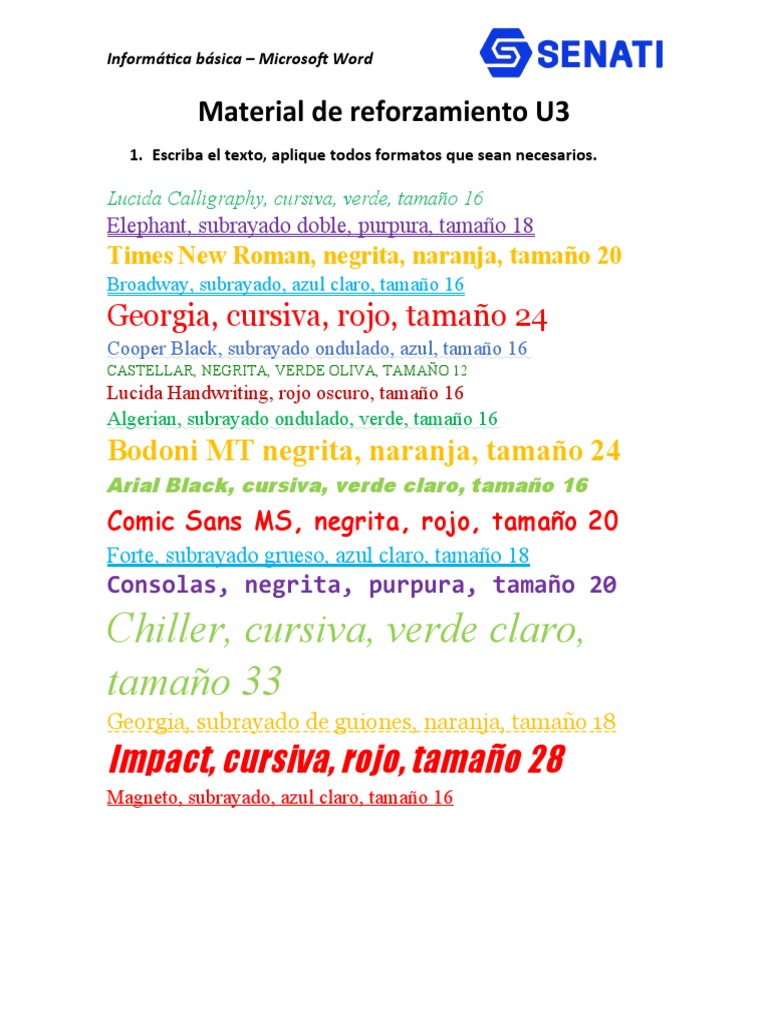 Informática básica – Microsoft Word

SENATI

Material de reforzamiento U3

1. Escriba el texto, aplique todos formatos que sean necesarios.

Lucida Calligraphy, cursiva, verde, tamaño 16

Elephant, subrayado doble, purpura, tamaño 18

Times New Roman, negrita, naranja, tamaño 20

Broadway, subrayado, azul claro, tamaño 16

Georgia, cursiva, rojo, tamaño 24

Cooper Black, subrayado ondulado, azul, tamaño 16

CASTELLAR, NEGRITA, VERDE OLIVA, TAMAÑO 12

Lucida Handwriting, rojo oscuro, tamaño 16

Algerian, subrayado ondulado, verde, tamaño 16

Bodoni MT negrita, naranja, tamaño 24

Arial Black, cursiva, verde claro, tamaño 16

Comic Sans MS, negrita, rojo, tamaño 20

Forte, subrayado grueso, azul claro, tamaño 18

Consolas, negrita, purpura, tamaño 20

Chiller, cursiva, verde claro, tamaño 33

Georgia, subrayado de guiones, naranja, tamaño 18

Impact, cursiva, rojo, tamaño 28

Magneto, subrayado, azul claro, tamaño 16